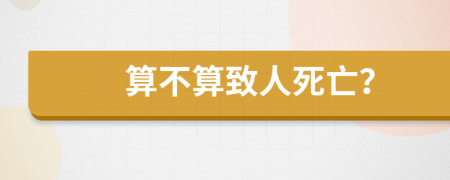 算不算致人死亡?